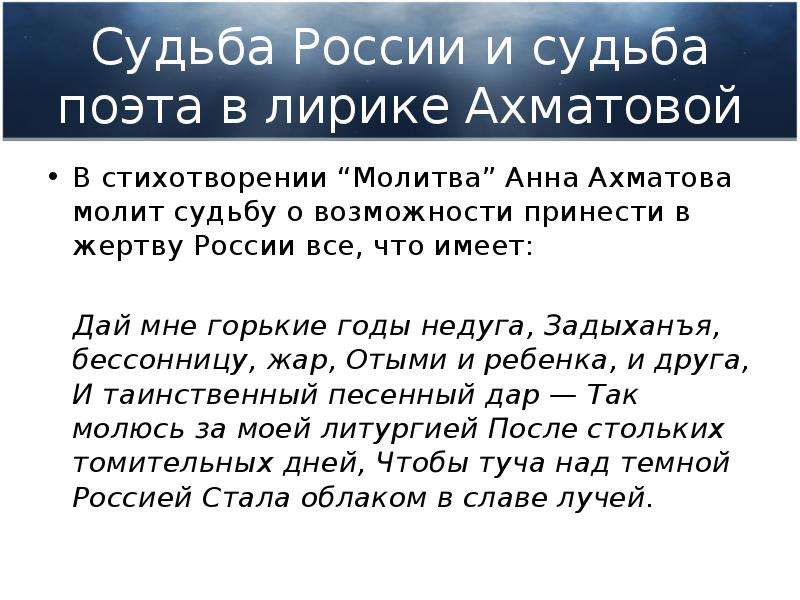 Судьба России и судьба поэта в лирике Ахматовой

• В стихотворении “Молитва” Анна Ахматова молит судьбу о возможности принести в жертву России все, что имеет:

Дай мне горькие годы недуга, Задыханъя, бессонницу, жар, Отыми и ребенка, и друга, И таинственный песенный дар — Так молюсь за моей литургией После стольких томительных дней, Чтобы туча над темной Россией Стала облаком в славе лучей.